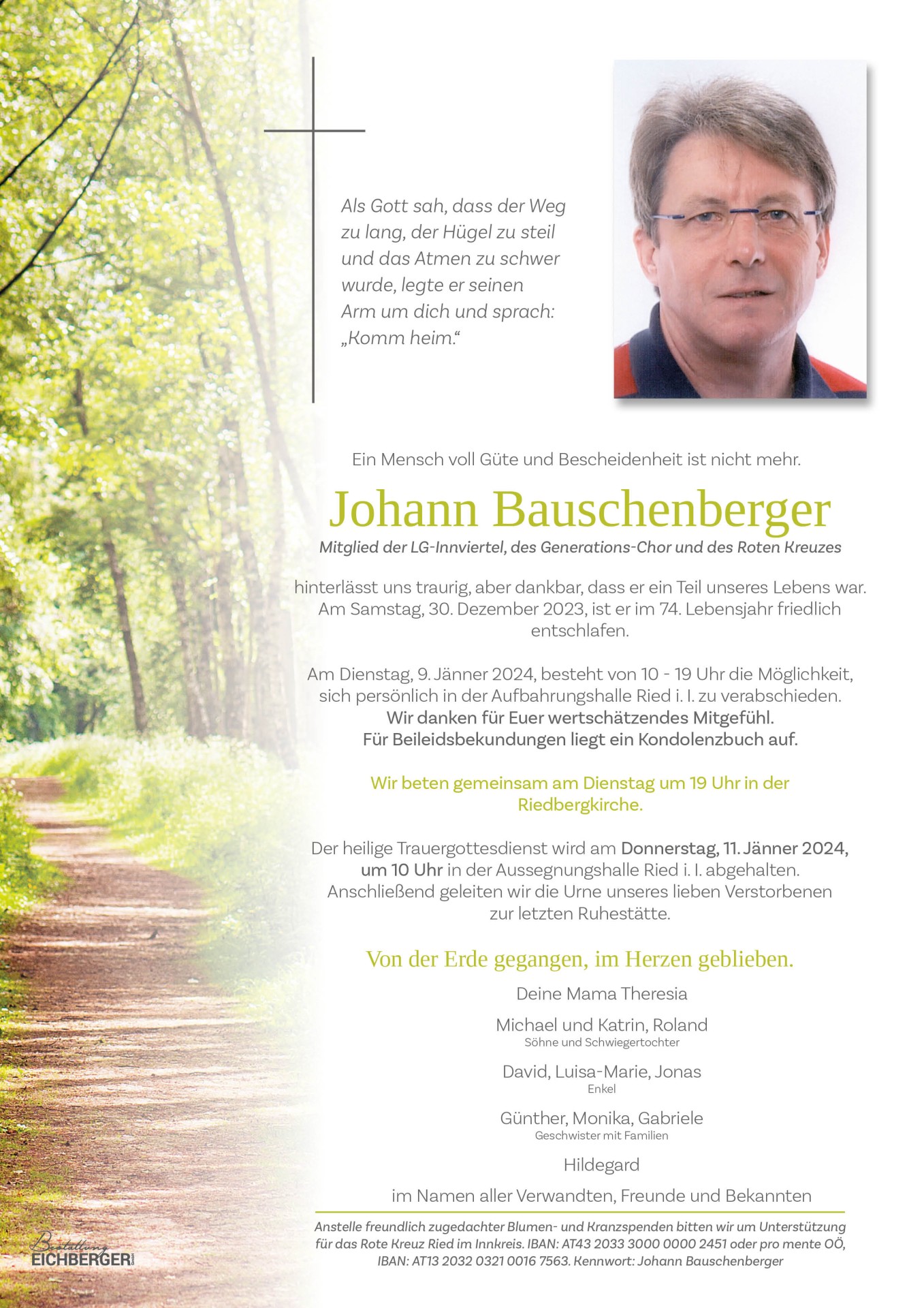 Als Gott sah, dass der Weg zu lang, der Hügel zu steil und das Atmen zu schwer wurde, legte er seinen Arm um dich und sprach: „Komm heim.“

Ein Mensch voll Güte und Bescheidenheit ist nicht mehr.

Johann Bauschenberger

Mitglied der LG-Innviertel, des Generations-Chor und des Roten Kreuzes

hinterlässt uns traurig, aber dankbar, dass er ein Teil unseres Lebens war. Am Samstag, 30. Dezember 2023, ist er im 74. Lebensjahr friedlich entschlafen.

Am Dienstag, 9. Jänner 2024, besteht von 10 - 19 Uhr die Möglichkeit, sich persönlich in der Aufbahrungshalle Ried i. I. zu verabschieden. Wir danken für Euer wertschätzendes Mitgefühl. Für Beileidsbekundungen liegt ein Kondolenzbuch auf.

Wir beten gemeinsam am Dienstag um 19 Uhr in der Riedbergkirche.

Der heilige Trauergottesdienst wird am Donnerstag, 11. Jänner 2024, um 10 Uhr in der Aussegnungshalle Ried i. I. abgehalten. Anschließend geleiten wir die Urne unseres lieben Verstorbenen zur letzten Ruhestätte.

Von der Erde gegangen, im Herzen geblieben.

Deine Mama Theresia

Michael und Katrin, Roland
Söhne und Schwiegertochter

David, Luisa-Marie, Jonas
Enkel

Günther, Monika, Gabriele
Geschwister mit Familien

Hildegard

im Namen aller Verwandten, Freunde und Bekannten

Anstelle freundlich zugedachter Blumen- und Kranzspenden bitten wir um Unterstützung für das Rote Kreuz Ried im Innkreis. IBAN: AT43 2033 3000 0000 2451 oder pro mente OÖ, IBAN: AT13 2032 0321 0016 7563. Kennwort: Johann Bauschenberger

Bestattung EICHBERGER